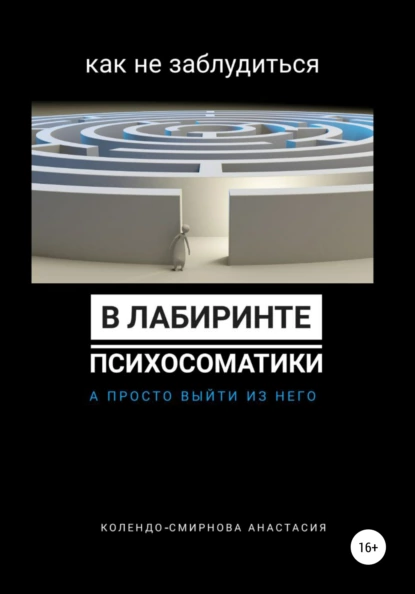 как не заблудиться

В ЛАБИРИНТЕ

ПСИХОСОМАТИКИ

А ПРОСТО ВЫЙТИ ИЗ НЕГО

КОЛЕНДО-СМИРНОВА АНАСТАСИЯ

16+